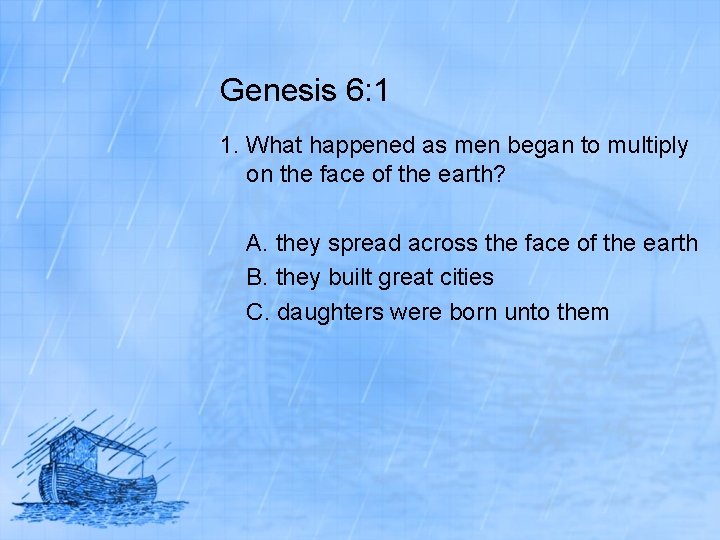 Genesis 6:1

1. What happened as men began to multiply on the face of the earth?

A. they spread across the face of the earth
B. they built great cities
C. daughters were born unto them